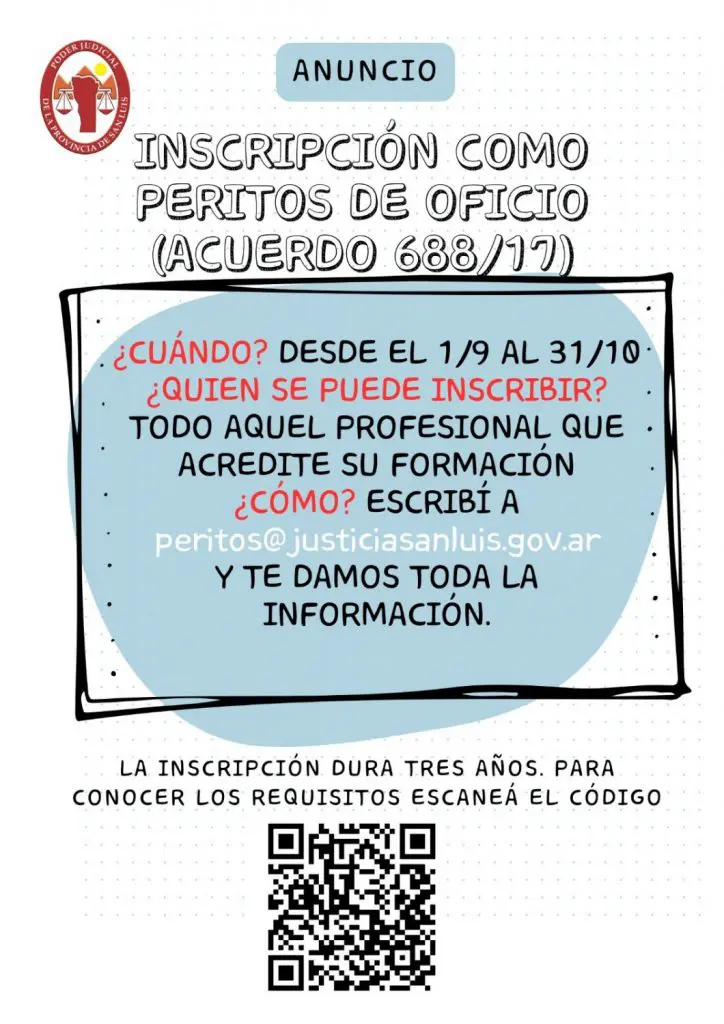 PODER JUDICIAL DE LA PROVINCIA DE SAN LUIS

ANUNCIO

INSCRIPCIÓN COMO PERITOS DE OFICIO (ACUERDO 688/17)

¿CUÁNDO? DESDE EL 1/9 AL 31/10
¿QUIEN SE PUEDE INSCRIBIR?
TODO AQUEL PROFESIONAL QUE ACREDITE SU FORMACIÓN
¿CÓMO? ESCRIBÍ A
peritos@justiciasanluis.gov.ar
Y TE DAMOS TODA LA INFORMACIÓN.

LA INSCRIPCIÓN DURA TRES AÑOS. PARA CONOCER LOS REQUISITOS ESCANEÁ EL CÓDIGO